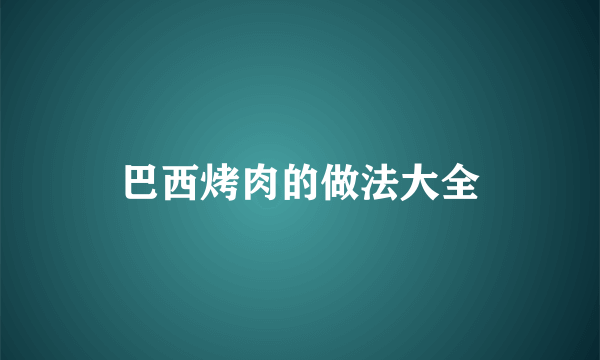 巴西烤肉的做法大全